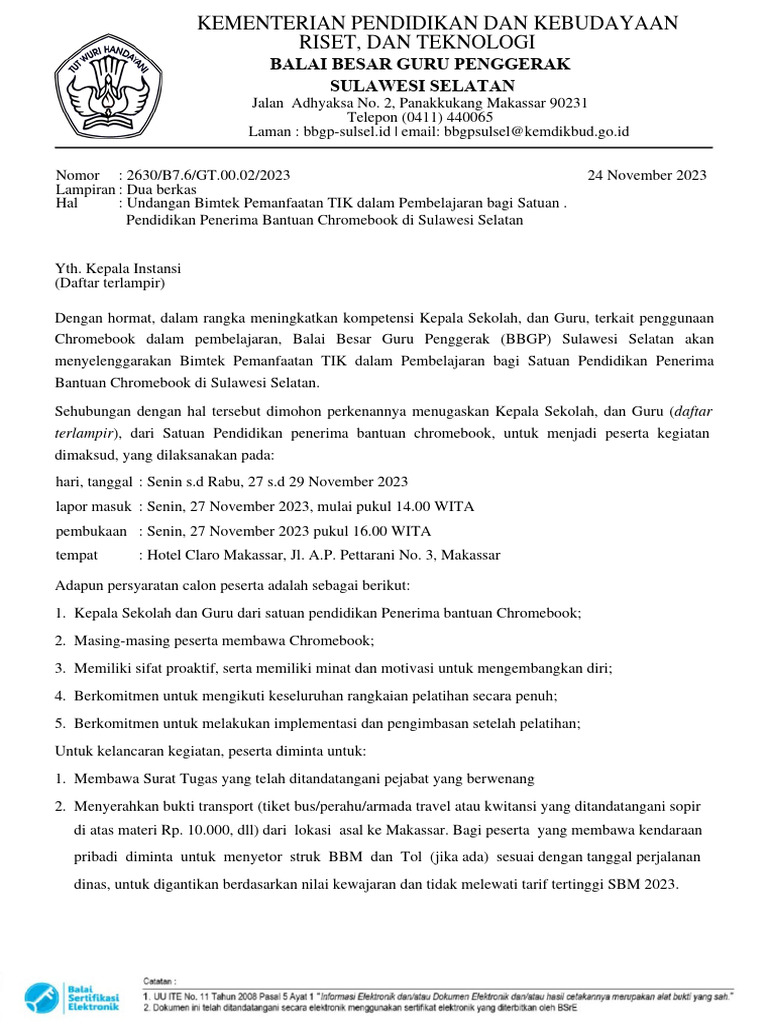 TUT WURI HANDAYANI

KEMENTERIAN PENDIDIKAN DAN KEBUDAYAAN RISET, DAN TEKNOLOGI
BALAI BESAR GURU PENGGERAK
SULAWESI SELATAN
Jalan Adhyaksa No. 2, Panakkukang Makassar 90231
Telepon (0411) 440065
Laman : bbgp-sulsel.id | email: bbgpsulsel@kemdikbud.go.id

Nomor : 2630/B7.6/GT.00.02/2023 24 November 2023
Lampiran : Dua berkas
Hal : Undangan Bimtek Pemanfaatan TIK dalam Pembelajaran bagi Satuan . Pendidikan Penerima Bantuan Chromebook di Sulawesi Selatan

Yth. Kepala Instansi
(Daftar terlampir)

Dengan hormat, dalam rangka meningkatkan kompetensi Kepala Sekolah, dan Guru, terkait penggunaan Chromebook dalam pembelajaran, Balai Besar Guru Penggerak (BBGP) Sulawesi Selatan akan menyelenggarakan Bimtek Pemanfaatan TIK dalam Pembelajaran bagi Satuan Pendidikan Penerima Bantuan Chromebook di Sulawesi Selatan.

Sehubungan dengan hal tersebut dimohon perkenannya menugaskan Kepala Sekolah, dan Guru (daftar terlampir), dari Satuan Pendidikan penerima bantuan chromebook, untuk menjadi peserta kegiatan dimaksud, yang dilaksanakan pada:

hari, tanggal : Senin s.d Rabu, 27 s.d 29 November 2023
lapor masuk : Senin, 27 November 2023, mulai pukul 14.00 WITA
pembukaan : Senin, 27 November 2023 pukul 16.00 WITA
tempat : Hotel Claro Makassar, Jl. A.P. Pettarani No. 3, Makassar

Adapun persyaratan calon peserta adalah sebagai berikut:
1. Kepala Sekolah dan Guru dari satuan pendidikan Penerima bantuan Chromebook;
2. Masing-masing peserta membawa Chromebook;
3. Memiliki sifat proaktif, serta memiliki minat dan motivasi untuk mengembangkan diri;
4. Berkomitmen untuk mengikuti keseluruhan rangkaian pelatihan secara penuh;
5. Berkomitmen untuk melakukan implementasi dan pengimbasan setelah pelatihan;

Untuk kelancaran kegiatan, peserta diminta untuk:
1. Membawa Surat Tugas yang telah ditandatangani pejabat yang berwenang
2. Menyerahkan bukti transport (tiket bus/perahu/armada travel atau kwitansi yang ditandatangani sopir di atas materi Rp. 10.000, dll) dari lokasi asal ke Makassar. Bagi peserta yang membawa kendaraan pribadi diminta untuk menyetor struk BBM dan Tol (jika ada) sesuai dengan tanggal perjalanan dinas, untuk digantikan berdasarkan nilai kewajaran dan tidak melewati tarif tertinggi SBM 2023.

Balai Sertifikasi Elektronik
Catatan :
1. UU ITE No. 11 Tahun 2008 Pasal 5 Ayat 1 "Informasi Elektronik dan/atau Dokumen Elektronik dan/atau hasil cetakannya merupakan alat bukti yang sah."
2. Dokumen ini telah ditandatangani secara elektronik menggunakan sertifikat elektronik yang diterbitkan oleh BSrE